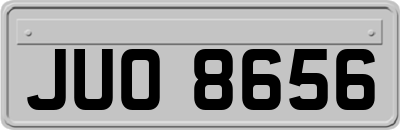 JUO 8656